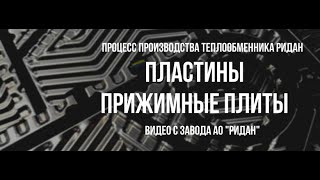 ПРОЦЕСС ПРОИЗВОДСТВА ТЕПЛООБМЕННИКА РИДАН

ПЛАСТИНЫ
ПРИЖИМНЫЕ ПЛИТЫ

ВИДЕО С ЗАВОДА АО "РИДАН"